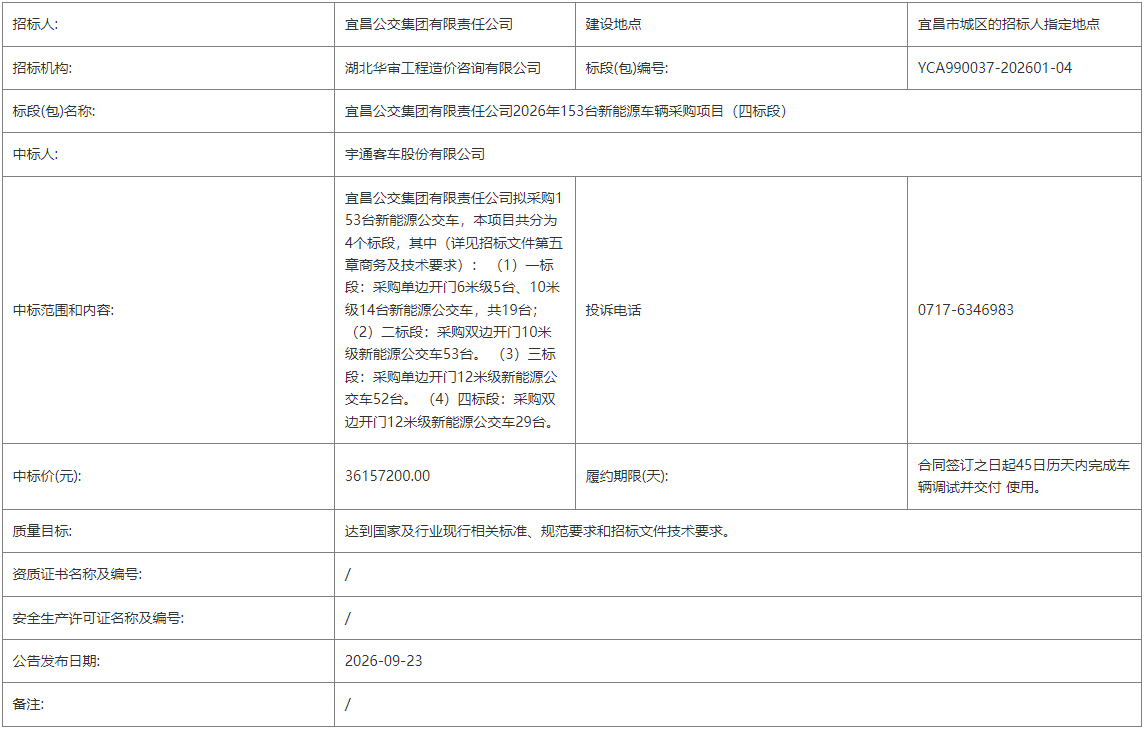 | 招标人: | 宜昌公交集团有限责任公司 | 建设地点 | 宜昌市城区的招标人指定地点 |
|---|---|---|---|
| 招标机构: | 湖北华审工程造价咨询有限公司 | 标段(包)编号: | YCA990037-202601-04 |
| 标段(包)名称: | 宜昌公交集团有限责任公司2026年153台新能源车辆采购项目（四标段） | | |
| 中标人: | 宇通客车股份有限公司 | | |
| 中标范围和内容: | 宜昌公交集团有限责任公司拟采购153台新能源公交车，本项目共分为4个标段，其中（详见招标文件第五章商务及技术要求）：（1）一标段：采购单边开门6米级5台、10米级14台新能源公交车，共19台；（2）二标段：采购双边开门10米级新能源公交车53台。（3）三标段：采购单边开门12米级新能源公交车52台。（4）四标段：采购双边开门12米级新能源公交车29台。 | 投诉电话 | 0717-6346983 |
| 中标价(元): | 36157200.00 | 履约期限(天): | 合同签订之日起45日历天内完成车辆调试并交付 使用。 |
| 质量目标: | 达到国家及行业现行相关标准、规范要求和招标文件技术要求。 | | |
| 资质证书名称及编号: | / | | |
| 安全生产许可证名称及编号: | / | | |
| 公告发布日期: | 2026-09-23 | | |
| 备注: | / | | |